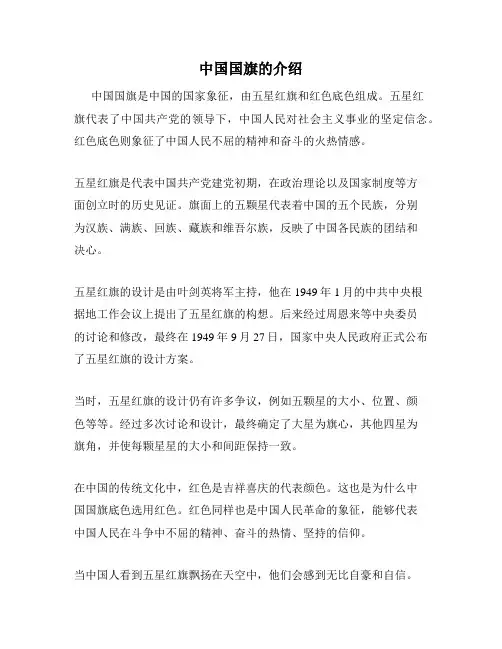 中国国旗的介绍

中国国旗是中国的国家象征，由五星红旗和红色底色组成。五星红旗代表了中国共产党的领导下，中国人民对社会主义事业的坚定信念。红色底色则象征了中国人民不屈的精神和奋斗的火热情感。

五星红旗是代表中国共产党建党初期，在政治理论以及国家制度等方面创立时的历史见证。旗面上的五颗星代表着中国的五个民族，分别为汉族、满族、回族、藏族和维吾尔族，反映了中国各民族的团结和决心。

五星红旗的设计是由叶剑英将军主持，他在 1949 年 1 月的中共中央根据地工作会议上提出了五星红旗的构想。后来经过周恩来等中央委员的讨论和修改，最终在 1949 年 9 月 27 日，国家中央人民政府正式公布了五星红旗的设计方案。

当时，五星红旗的设计仍有许多争议，例如五颗星的大小、位置、颜色等等。经过多次讨论和设计，最终确定了大星为旗心，其他四星为旗角，并使每颗星星的大小和间距保持一致。

在中国的传统文化中，红色是吉祥喜庆的代表颜色。这也是为什么中国国旗底色选用红色。红色同样也是中国人民革命的象征，能够代表中国人民在斗争中不屈的精神、奋斗的热情、坚持的信仰。

当中国人看到五星红旗飘扬在天空中，他们会感到无比自豪和自信。